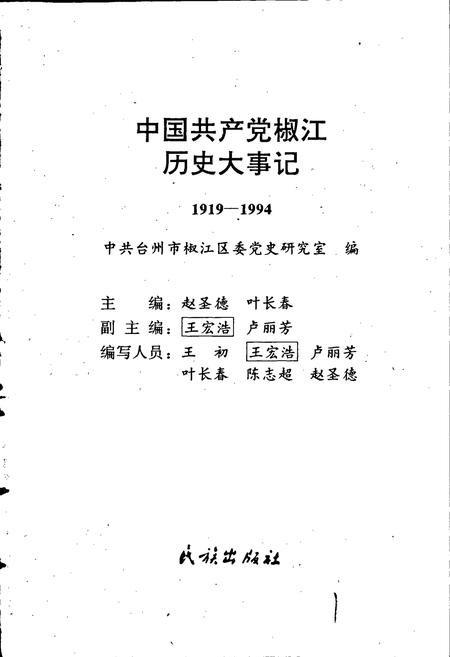 中国共产党椒江
历史大事记

1919—1994

中共台州市椒江区委党史研究室 编

主 编：赵圣德 叶长春
副主编：王宏浩 卢丽芳
编写人员：王 初 王宏浩 卢丽芳
叶长春 陈志超 赵圣德

民族出版社